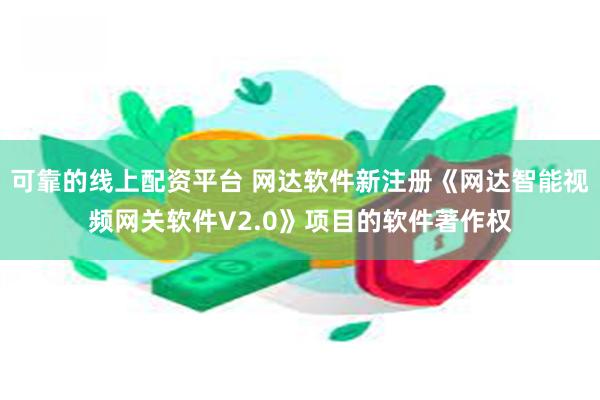 可靠的线上配资平台 网达软件新注册《网达智能视频网关软件V2.0》项目的软件著作权